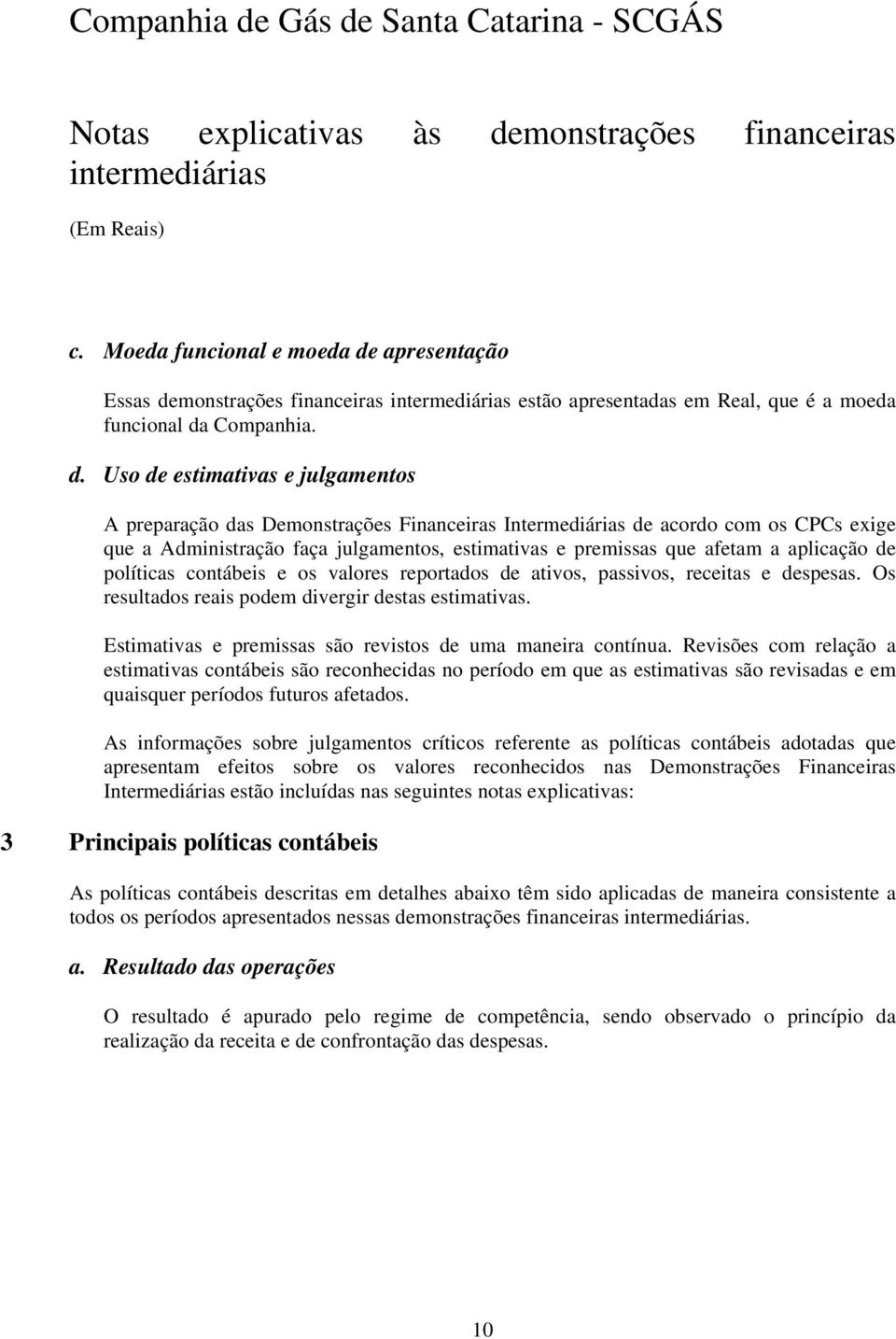 Companhia de Gás de Santa Catarina - SCGÁS

Notas explicativas às demonstrações financeiras intermediárias

(Em Reais)

c. Moeda funcional e moeda de apresentação

Essas demonstrações financeiras intermediárias estão apresentadas em Real, que é a moeda funcional da Companhia.

d. Uso de estimativas e julgamentos

A preparação das Demonstrações Financeiras Intermediárias de acordo com os CPCs exige que a Administração faça julgamentos, estimativas e premissas que afetam a aplicação de políticas contábeis e os valores reportados de ativos, passivos, receitas e despesas. Os resultados reais podem divergir destas estimativas.

Estimativas e premissas são revistos de uma maneira contínua. Revisões com relação a estimativas contábeis são reconhecidas no período em que as estimativas são revisadas e em quaisquer períodos futuros afetados.

As informações sobre julgamentos críticos referente as políticas contábeis adotadas que apresentam efeitos sobre os valores reconhecidos nas Demonstrações Financeiras Intermediárias estão incluídas nas seguintes notas explicativas:

3 Principais políticas contábeis

As políticas contábeis descritas em detalhes abaixo têm sido aplicadas de maneira consistente a todos os períodos apresentados nessas demonstrações financeiras intermediárias.

a. Resultado das operações

O resultado é apurado pelo regime de competência, sendo observado o princípio da realização da receita e de confrontação das despesas.

10